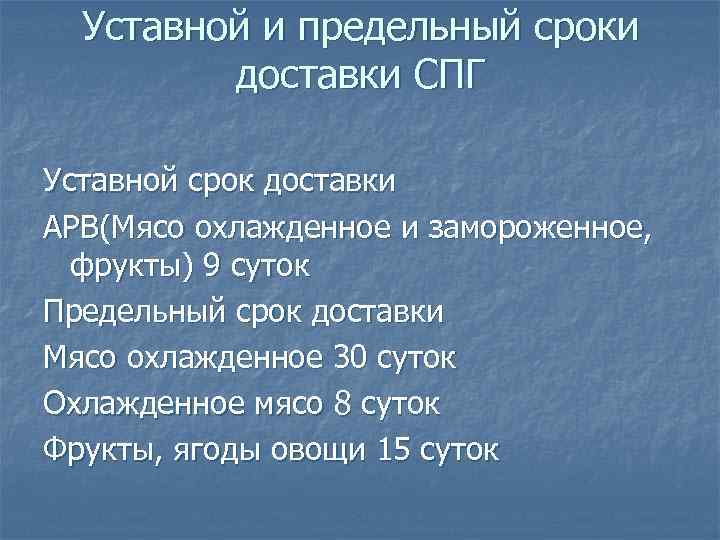 Уставной и предельный сроки доставки СПГ

Уставной срок доставки

АРВ(Мясо охлажденное и замороженное, фрукты) 9 суток

Предельный срок доставки

Мясо охлажденное 30 суток

Охлажденное мясо 8 суток

Фрукты, ягоды овощи 15 суток